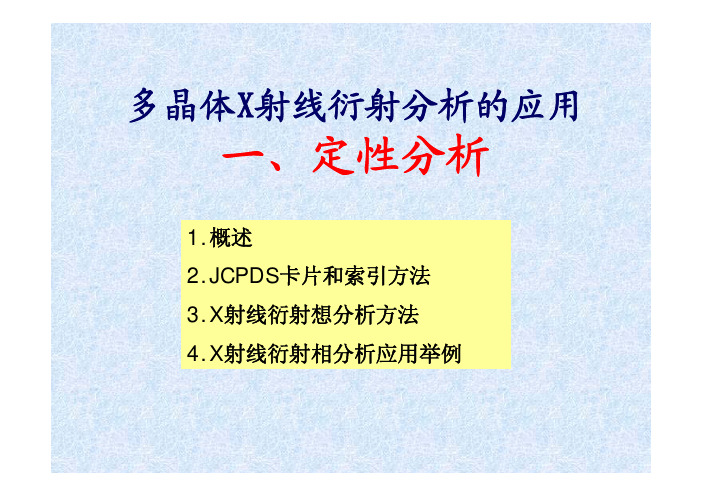 多晶体X射线衍射分析的应用

一、定性分析

1.概述

2.JCPDS卡片和索引方法

3.X射线衍射想分析方法

4.X射线衍射相分析应用举例